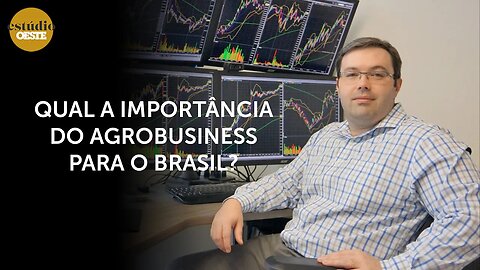 estúdio OESTE

QUAL A IMPORTÂNCIA DO AGROBUSINESS PARA O BRASIL?